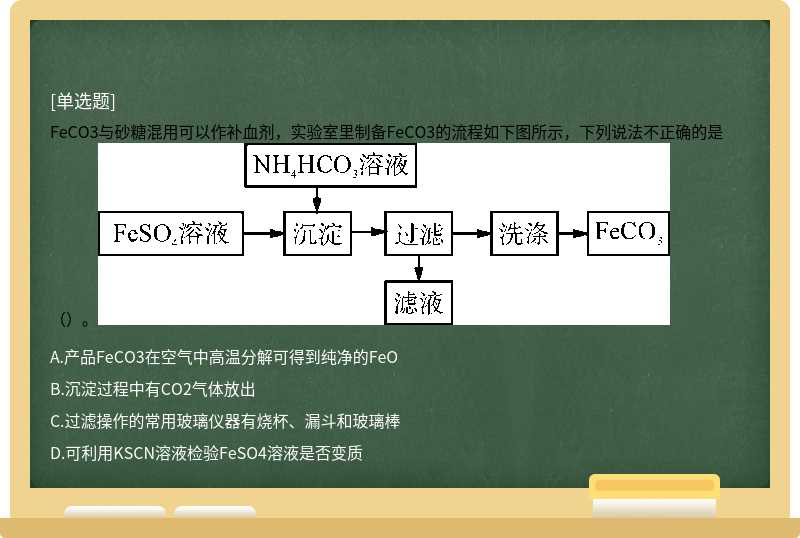 [单选题]

FeCO3与砂糖混用可以作补血剂，实验室里制备FeCO3的流程如下图所示，下列说法不正确的是

$NH_4HCO_3$溶液

$FeSO_4$溶液

沉淀

过滤

洗涤

$FeCO_3$

滤液

（）。

A.产品FeCO3在空气中高温分解可得到纯净的FeO

B.沉淀过程中有CO2气体放出

C.过滤操作的常用玻璃仪器有烧杯、漏斗和玻璃棒

D.可利用KSCN溶液检验FeSO4溶液是否变质